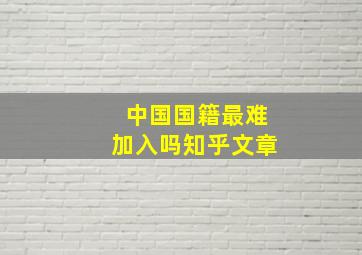 中国国籍最难
加入吗知乎文章